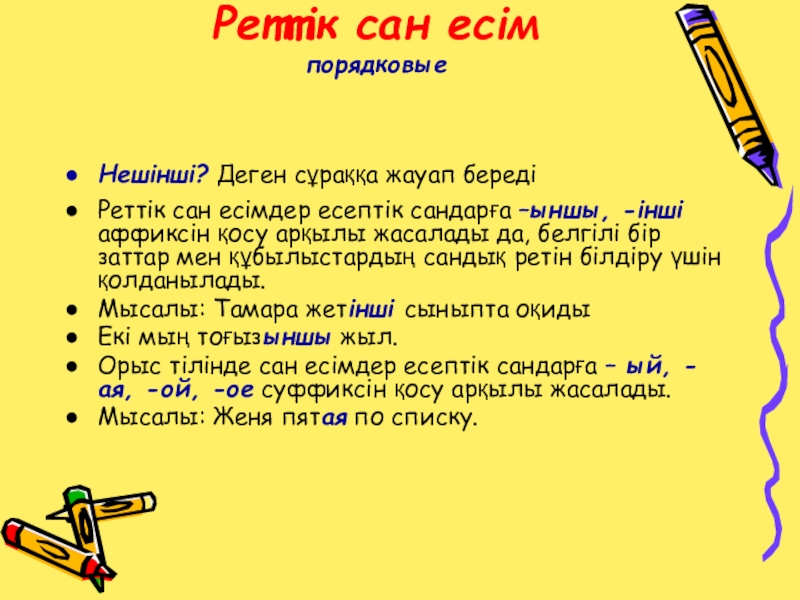 Реттік сан есім
порядковые

- Нешінші? Деген сұраққа жауап береді
- Реттік сан есімдер есептік сандарға –ыншы, -інші аффиксін қосу арқылы жасалады да, белгілі бір заттар мен құбылыстардың сандық ретін білдіру үшін қолданылады.
- Мысалы: Тамара жетінші сыныпта оқиды
- Екі мың тоғызыншы жыл.
- Орыс тілінде сан есімдер есептік сандарға – ый, -ая, -ой, -ое суффиксін қосу арқылы жасалады.
- Мысалы: Женя пятая по списку.